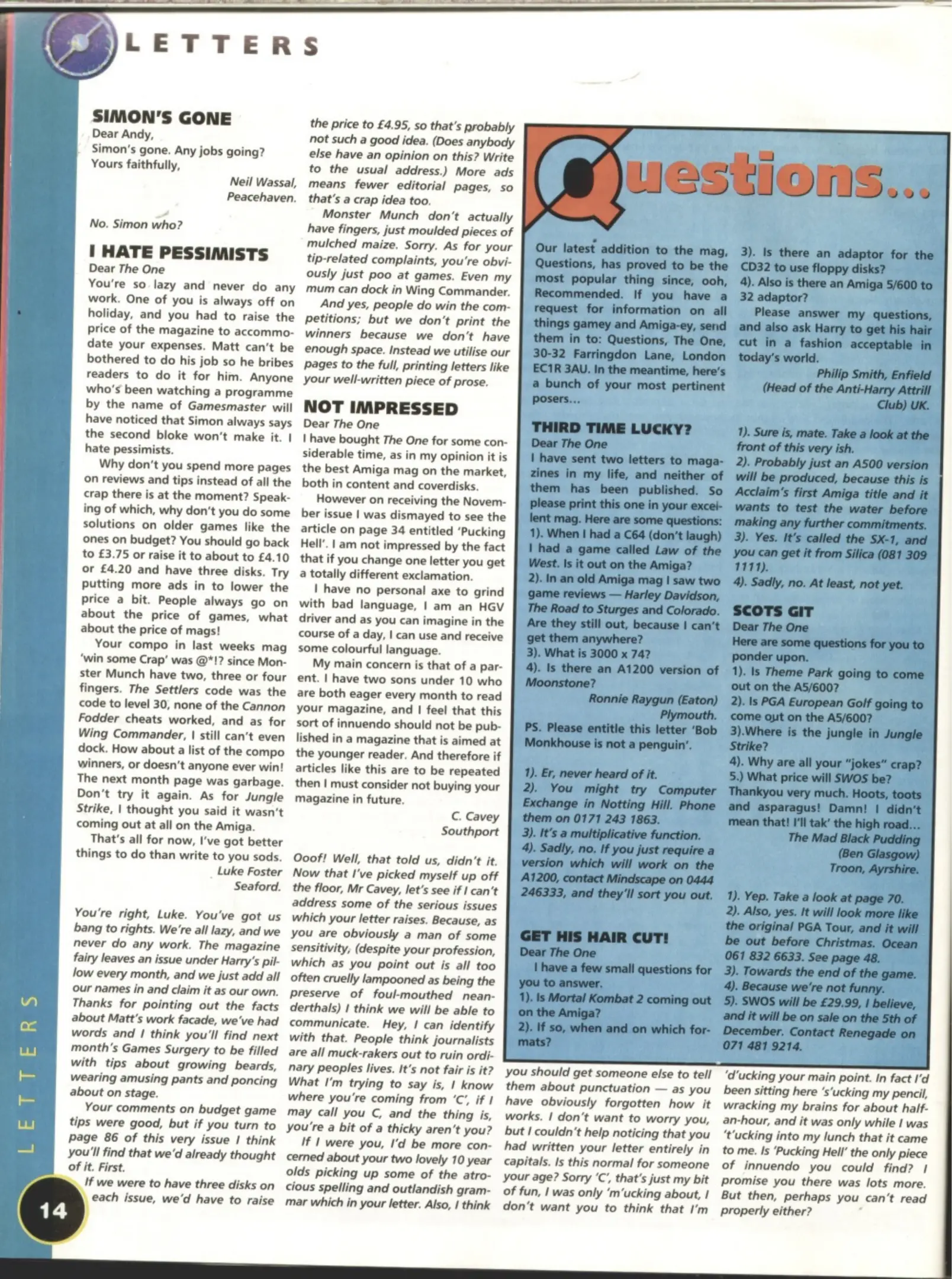 LETTERS

SIMON'S GONE
Dear Andy,
Simon's gone. Any jobs going?
Yours faithfully,
Neil Wassal, Peacehaven.

No. Simon who?

I HATE PESSIMISTS
Dear The One
You're so lazy and never do any work. One of you is always off on holiday, and you had to raise the price of the magazine to accommodate your expenses. Matt can't be bothered to do his job so he bribes readers to do it for him. Anyone who's been watching a programme by the name of Gamesmaster will have noticed that Simon always says the second bloke won't make it. I hate pessimists.

Why don't you spend more pages on reviews and tips instead of all the crap there is at the moment? Speaking of which, why don't you do some solutions on older games like the ones on budget? You should go back to £3.75 or raise it to about to £4.10 or £4.20 and have three disks. Try putting more ads in to lower the price a bit. People always go on about the price of games, what about the price of mags!

Your compo in last weeks mag 'win some Crap' was @*!? since Monster Munch have two, three or four fingers. The Settlers code was the code to level 30, none of the Cannon Fodder cheats worked, and as for Wing Commander, I still can't even dock. How about a list of the compo winners, or doesn't anyone ever win! The next month page was garbage. Don't try it again. As for Jungle Strike, I thought you said it wasn't coming out at all on the Amiga.

That's all for now, I've got better things to do than write to you sods.
Luke Foster
Seaford.

You're right, Luke. You've got us bang to rights. We're all lazy, and we never do any work. The magazine fairy leaves an issue under Harry's pillow every month, and we just add all our names in and claim it as our own. Thanks for pointing out the facts about Matt's work facade, we've had words and I think you'll find next month's Games Surgery to be filled with tips about growing beards, wearing amusing pants and poncing about on stage.

Your comments on budget game tips were good, but if you turn to page 86 of this very issue I think you'll find that we'd already thought of it. First.

If we were to have three disks on each issue, we'd have to raise the price to £4.95, so that's probably not such a good idea. (Does anybody else have an opinion on this? Write to the usual address.) More ads means fewer editorial pages, so that's a crap idea too.

Monster Munch don't actually have fingers, just moulded pieces of mulched maize. Sorry. As for your tip-related complaints, you're obviously just poo at games. Even my mum can dock in Wing Commander.

And yes, people do win the competitions; but we don't print the winners because we don't have enough space. Instead we utilise our pages to the full, printing letters like your well-written piece of prose.

NOT IMPRESSED
Dear The One
I have bought The One for some considerable time, as in my opinion it is the best Amiga mag on the market, both in content and coverdisks.

However on receiving the November issue I was dismayed to see the article on page 34 entitled 'Pucking Hell'. I am not impressed by the fact that if you change one letter you get a totally different exclamation.

I have no personal axe to grind with bad language, I am an HGV driver and as you can imagine in the course of a day, I can use and receive some colourful language.

My main concern is that of a parent. I have two sons under 10 who are both eager every month to read your magazine, and I feel that this sort of innuendo should not be published in a magazine that is aimed at the younger reader. And therefore if articles like this are to be repeated then I must consider not buying your magazine in future.
C. Cavey
Southport

Ooof! Well, that told us, didn't it. Now that I've picked myself up off the floor, Mr Cavey, let's see if I can't address some of the serious issues which your letter raises. Because, as you are obviously a man of some sensitivity, (despite your profession, which as you point out is all too often cruelly lampooned as being the preserve of foul-mouthed neanderthals) I think we will be able to communicate. Hey, I can identify with that. People think journalists are all muck-rakers out to ruin ordinary peoples lives. It's not fair is it? What I'm trying to say is, I know where you're coming from 'C', if I may call you C, and the thing is, you're a bit of a thicky aren't you?

If I were you, I'd be more concerned about your two lovely 10 year olds picking up some of the atrocious spelling and outlandish grammar which in your letter. Also, I think you should get someone else to tell them about punctuation — as you have obviously forgotten how it works. I don't want to worry you, but I couldn't help noticing that you had written your letter entirely in capitals. Is this normal for someone your age? Sorry 'C', that's just my bit of fun, I was only 'm'ucking about, I don't want you to think that I'm 'd'ucking your main point. In fact I'd been sitting here 's'ucking my pencil, wracking my brains for about half-an-hour, and it was only while I was 't'ucking into my lunch that it came to me. Is 'Pucking Hell' the only piece of innuendo you could find? I promise you there was lots more. But then, perhaps you can't read properly either?

Questions...

Our latest addition to the mag, Questions, has proved to be the most popular thing since, ooh, Recommended. If you have a request for information on all things gamey and Amiga-ey, send them in to: Questions, The One, 30-32 Farringdon Lane, London EC1R 3AU. In the meantime, here's a bunch of your most pertinent posers...

THIRD TIME LUCKY?
Dear The One
I have sent two letters to magazines in my life, and neither of them has been published. So please print this one in your excellent mag. Here are some questions:
1). When I had a C64 (don't laugh) I had a game called Law of the West. Is it out on the Amiga?
2). In an old Amiga mag I saw two game reviews — Harley Davidson, The Road to Sturges and Colorado. Are they still out, because I can't get them anywhere?
3). What is 3000 x 74?
4). Is there an A1200 version of Moonstone?
Ronnie Raygun (Eaton) Plymouth.
PS. Please entitle this letter 'Bob Monkhouse is not a penguin'.

1). Er, never heard of it.
2). You might try Computer Exchange in Notting Hill. Phone them on 0171 243 1863.
3). It's a multiplicative function.
4). Sadly, no. If you just require a version which will work on the A1200, contact Mindscape on 0444 246333, and they'll sort you out.

GET HIS HAIR CUT!
Dear The One
I have a few small questions for you to answer.
1). Is Mortal Kombat 2 coming out on the Amiga?
2). If so, when and on which formats?
3). Is there an adaptor for the CD32 to use floppy disks?
4). Also is there an Amiga 5/600 to 32 adaptor?
Please answer my questions, and also ask Harry to get his hair cut in a fashion acceptable in today's world.
Philip Smith, Enfield
(Head of the Anti-Harry Attrill Club) UK.

1). Sure is, mate. Take a look at the front of this very ish.
2). Probably just an A500 version will be produced, because this is Acclaim's first Amiga title and it wants to test the water before making any further commitments.
3). Yes. It's called the SX-1, and you can get it from Silica (081 309 1111).
4). Sadly, no. At least, not yet.

SCOTS GIT
Dear The One
Here are some questions for you to ponder upon.
1). Is Theme Park going to come out on the A5/600?
2). Is PGA European Golf going to come out on the A5/600?
3).Where is the jungle in Jungle Strike?
4). Why are all your "jokes" crap?
5.) What price will SWOS be?
Thankyou very much. Hoots, toots and asparagus! Damn! I didn't mean that! I'll tak' the high road...
The Mad Black Pudding
(Ben Glasgow)
Troon, Ayrshire.

1). Yep. Take a look at page 70.
2). Also, yes. It will look more like the original PGA Tour, and it will be out before Christmas. Ocean 061 832 6633. See page 48.
3). Towards the end of the game.
4). Because we're not funny.
5). SWOS will be £29.99, I believe, and it will be on sale on the 5th of December. Contact Renegade on 071 481 9214.

LETTERS

14